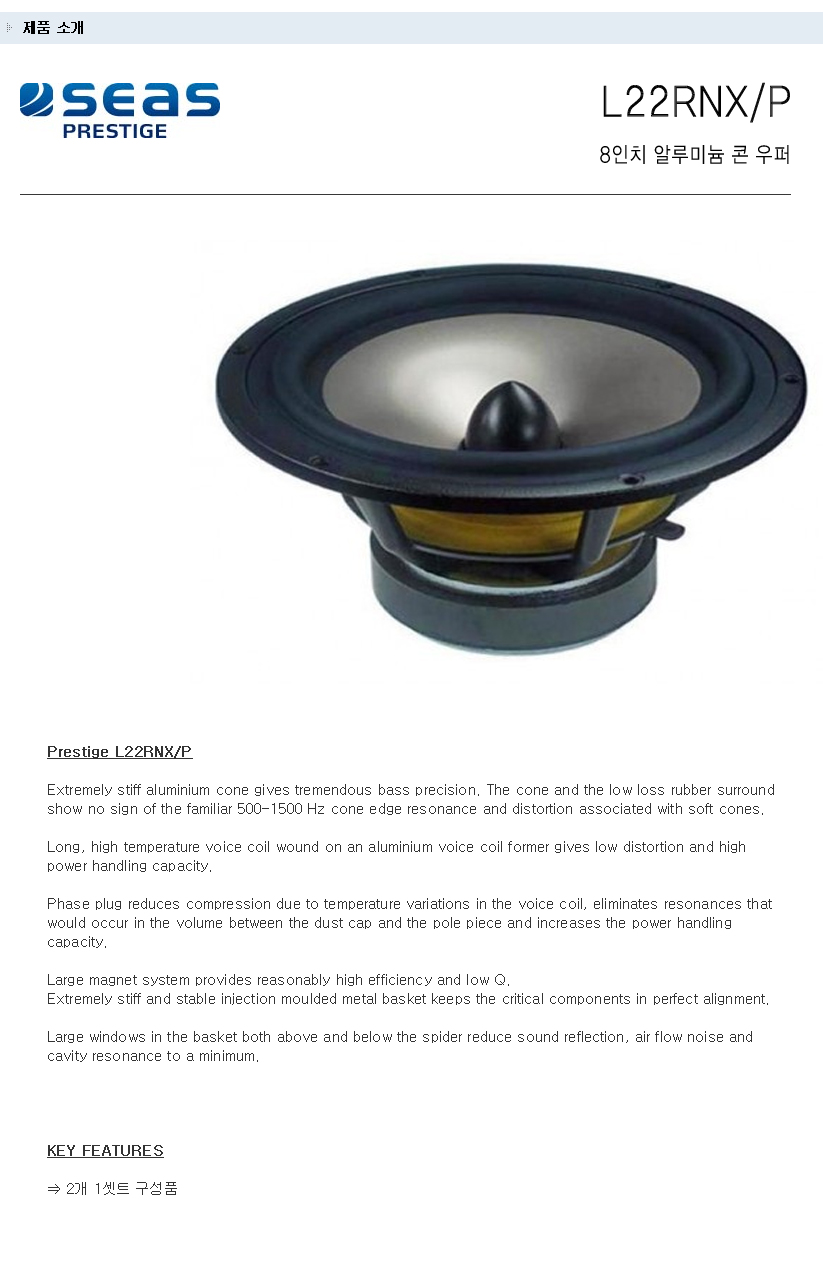 제품 소개

SEAS
PRESTIGE

L22RNX/P

8인치 알루미늄 콘 우퍼

Prestige L22RNX/P

Extremely stiff aluminium cone gives tremendous bass precision. The cone and the low loss rubber surround show no sign of the familiar 500-1500 Hz cone edge resonance and distortion associated with soft cones.

Long, high temperature voice coil wound on an aluminium voice coil former gives low distortion and high power handling capacity.

Phase plug reduces compression due to temperature variations in the voice coil, eliminates resonances that would occur in the volume between the dust cap and the pole piece and increases the power handling capacity.

Large magnet system provides reasonably high efficiency and low Q.
Extremely stiff and stable injection moulded metal basket keeps the critical components in perfect alignment.

Large windows in the basket both above and below the spider reduce sound reflection, air flow noise and cavity resonance to a minimum.

KEY FEATURES

⇒ 2개 1셋트 구성품